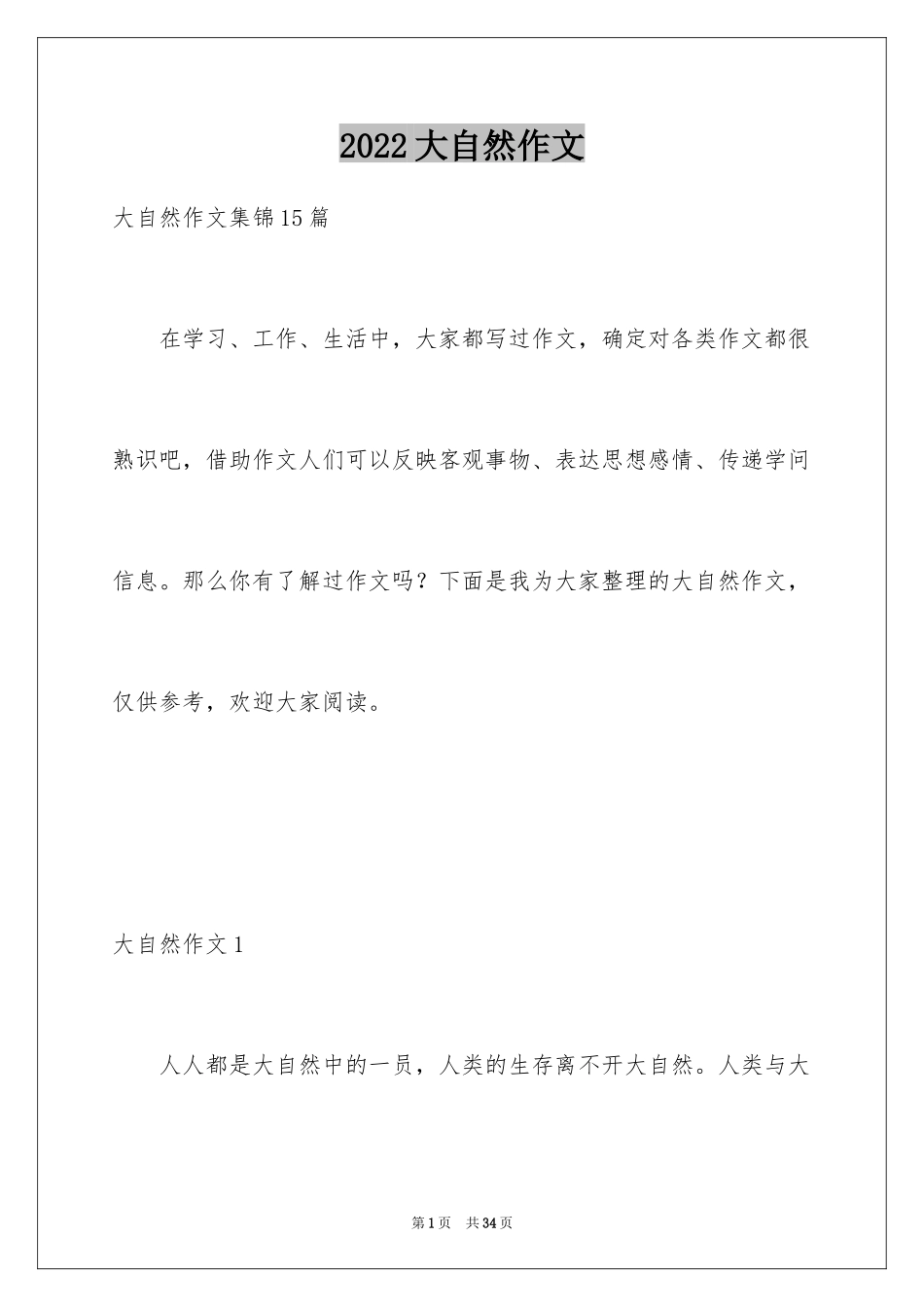 2022大自然作文

大自然作文集锦15篇

在学习、工作、生活中，大家都写过作文，确定对各类作文都很熟识吧，借助作文人们可以反映客观事物、表达思想感情、传递学问信息。那么你有了解过作文吗？下面是我为大家整理的大自然作文，仅供参考，欢迎大家阅读。

大自然作文1

人人都是大自然中的一员，人类的生存离不开大自然。人类与大

第1页 共34页